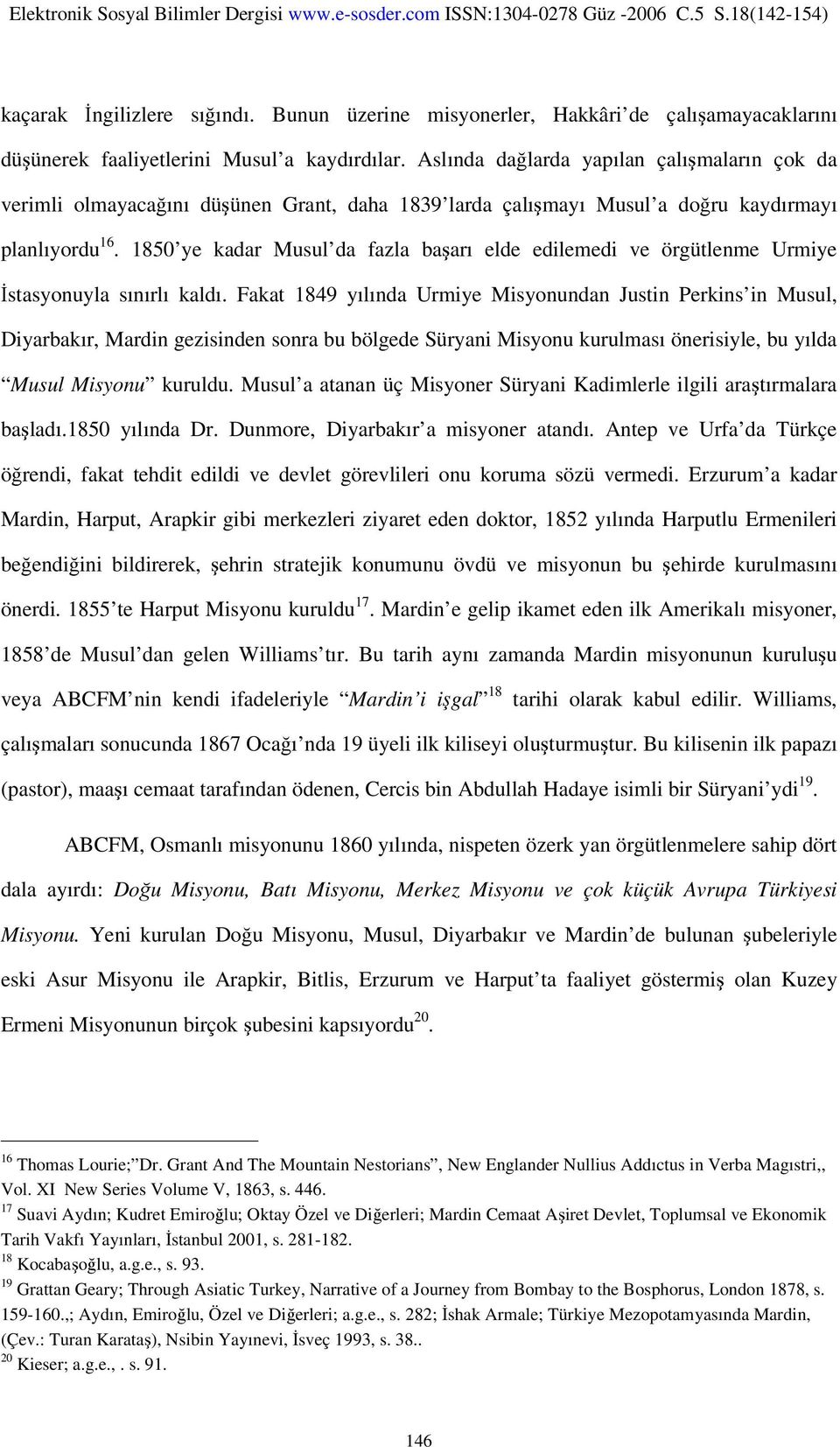 Elektronik Sosyal Bilimler Dergisi www.e-sosder.com ISSN:1304-0278 Güz -2006 C.5 S.18(142-154)

kaçarak İngilizlere sığındı. Bunun üzerine misyonerler, Hakkâri'de çalışamayacaklarını düşünerek faaliyetlerini Musul'a kaydırdılar. Aslında dağlarda yapılan çalışmaların çok da verimli olmayacağını düşünen Grant, daha 1839'larda çalışmayı Musul'a doğru kaydırmayı planlıyordu$^{16}$. 1850'ye kadar Musul'da fazla başarı elde edilemedi ve örgütlenme Urmiye İstasyonuyla sınırlı kaldı. Fakat 1849 yılında Urmiye Misyonundan Justin Perkins'in Musul, Diyarbakır, Mardin gezisinden sonra bu bölgede Süryani Misyonu kurulması önerisiyle, bu yılda "Musul Misyonu" kuruldu. Musul'a atanan üç Misyoner Süryani Kadimlerle ilgili araştırmalara başladı.1850 yılında Dr. Dunmore, Diyarbakır'a misyoner atandı. Antep ve Urfa'da Türkçe öğrendi, fakat tehdit edildi ve devlet görevlileri onu koruma sözü vermedi. Erzurum'a kadar Mardin, Harput, Arapkir gibi merkezleri ziyaret eden doktor, 1852 yılında Harputlu Ermenileri beğendiğini bildirerek, şehrin stratejik konumunu övdü ve misyonun bu şehirde kurulmasını önerdi. 1855'te Harput Misyonu kuruldu$^{17}$. Mardin'e gelip ikamet eden ilk Amerikalı misyoner, 1858'de Musul'dan gelen Williams'tır. Bu tarih aynı zamanda Mardin misyonunun kuruluşu veya ABCFM'nin kendi ifadeleriyle "Mardin'i işgal"$^{18}$ tarihi olarak kabul edilir. Williams, çalışmaları sonucunda 1867 Ocağı'nda 19 üyeli ilk kiliseyi oluşturmuştur. Bu kilisenin ilk papazı (pastor), maaşı cemaat tarafından ödenen, Cercis bin Abdullah Hadaye isimli bir Süryani'ydi$^{19}$.

ABCFM, Osmanlı misyonunu 1860 yılında, nispeten özerk yan örgütlenmelere sahip dört dala ayırdı: Doğu Misyonu, Batı Misyonu, Merkez Misyonu ve çok küçük Avrupa Türkiyesi Misyonu. Yeni kurulan Doğu Misyonu, Musul, Diyarbakır ve Mardin'de bulunan şubeleriyle eski Asur Misyonu ile Arapkir, Bitlis, Erzurum ve Harput'ta faaliyet göstermiş olan Kuzey Ermeni Misyonunun birçok şubesini kapsıyordu$^{20}$.

$^{16}$ Thomas Lourie;"Dr. Grant And The Mountain Nestorians", New Englander Nullius Addıctus in Verba Magıstri,, Vol. XI New Series Volume V, 1863, s. 446.
$^{17}$ Suavi Aydın; Kudret Emiroğlu; Oktay Özel ve Diğerleri; Mardin Cemaat Aşiret Devlet, Toplumsal ve Ekonomik Tarih Vakfı Yayınları, İstanbul 2001, s. 281-182.
$^{18}$ Kocabaşoğlu, a.g.e., s. 93.
$^{19}$ Grattan Geary; Through Asiatic Turkey, Narrative of a Journey from Bombay to the Bosphorus, London 1878, s. 159-160.,; Aydın, Emiroğlu, Özel ve Diğerleri; a.g.e., s. 282; İshak Armale; Türkiye Mezopotamyasında Mardin, (Çev.: Turan Karataş), Nsibin Yayınevi, İsveç 1993, s. 38..
$^{20}$ Kieser; a.g.e., . s. 91.

146